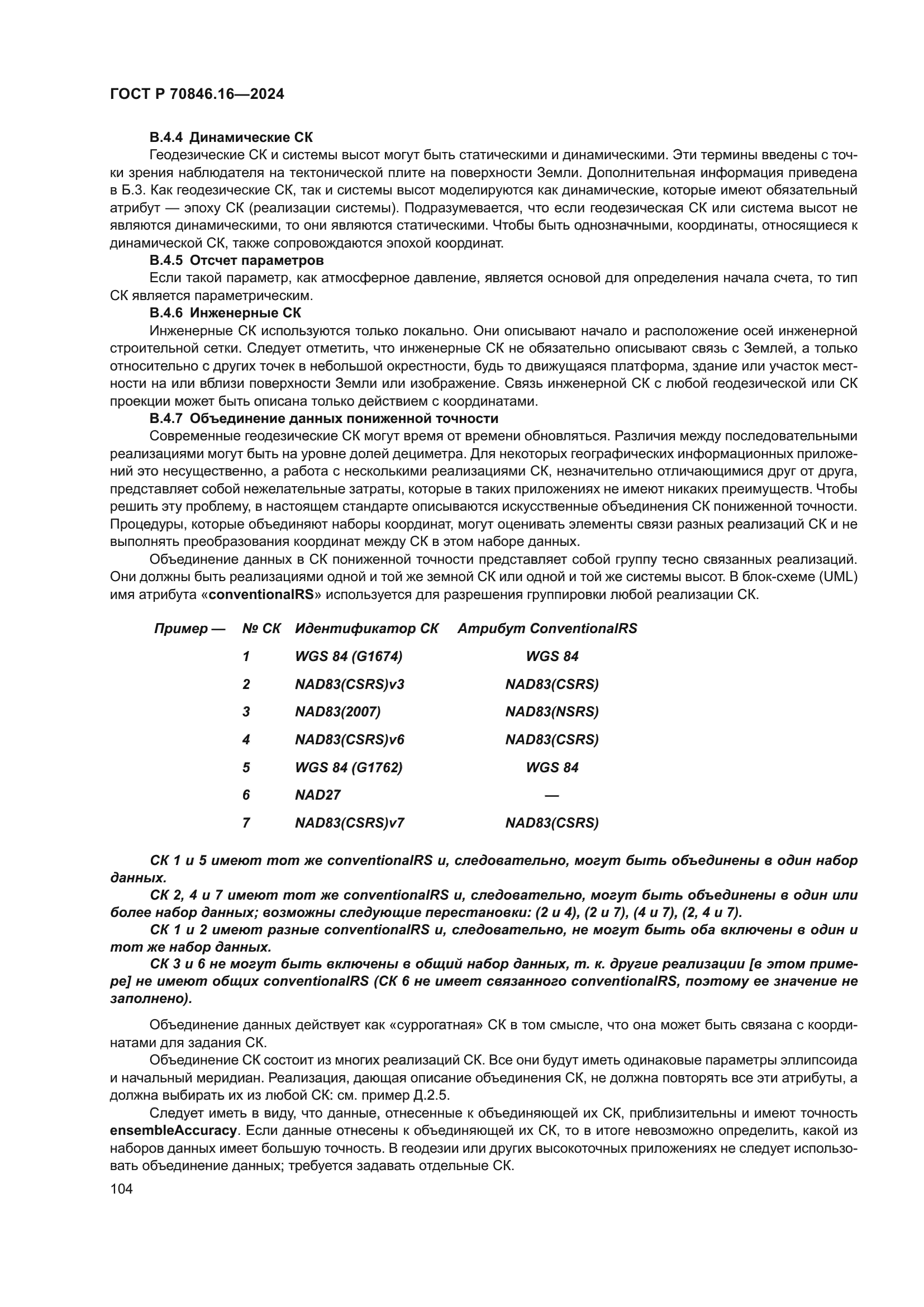 ГОСТ Р 70846.16—2024

В.4.4 Динамические СК

Геодезические СК и системы высот могут быть статическими и динамическими. Эти термины введены с точки зрения наблюдателя на тектонической плите на поверхности Земли. Дополнительная информация приведена в Б.3. Как геодезические СК, так и системы высот моделируются как динамические, которые имеют обязательный атрибут — эпоху СК (реализации системы). Подразумевается, что если геодезическая СК или система высот не являются динамическими, то они являются статическими. Чтобы быть однозначными, координаты, относящиеся к динамической СК, также сопровождаются эпохой координат.

В.4.5 Отсчет параметров

Если такой параметр, как атмосферное давление, является основой для определения начала счета, то тип СК является параметрическим.

В.4.6 Инженерные СК

Инженерные СК используются только локально. Они описывают начало и расположение осей инженерной строительной сетки. Следует отметить, что инженерные СК не обязательно описывают связь с Землей, а только относительно с других точек в небольшой окрестности, будь то движущаяся платформа, здание или участок местности на или вблизи поверхности Земли или изображение. Связь инженерной СК с любой геодезической или СК проекции может быть описана только действием с координатами.

В.4.7 Объединение данных пониженной точности

Современные геодезические СК могут время от времени обновляться. Различия между последовательными реализациями могут быть на уровне долей дециметра. Для некоторых географических информационных приложений это несущественно, а работа с несколькими реализациями СК, незначительно отличающимися друг от друга, представляет собой нежелательные затраты, которые в таких приложениях не имеют никаких преимуществ. Чтобы решить эту проблему, в настоящем стандарте описываются искусственные объединения СК пониженной точности. Процедуры, которые объединяют наборы координат, могут оценивать элементы связи разных реализаций СК и не выполнять преобразования координат между СК в этом наборе данных.

Объединение данных в СК пониженной точности представляет собой группу тесно связанных реализаций. Они должны быть реализациями одной и той же земной СК или одной и той же системы высот. В блок-схеме (UML) имя атрибута «conventionalRS» используется для разрешения группировки любой реализации СК.

| Пример — | № СК | Идентификатор СК | Атрибут ConventionalRS |
|---|---|---|---|
| | 1 | WGS 84 (G1674) | WGS 84 |
| | 2 | NAD83(CSRS)v3 | NAD83(CSRS) |
| | 3 | NAD83(2007) | NAD83(NSRS) |
| | 4 | NAD83(CSRS)v6 | NAD83(CSRS) |
| | 5 | WGS 84 (G1762) | WGS 84 |
| | 6 | NAD27 | — |
| | 7 | NAD83(CSRS)v7 | NAD83(CSRS) |

СК 1 и 5 имеют тот же conventionalRS и, следовательно, могут быть объединены в один набор данных.

СК 2, 4 и 7 имеют тот же conventionalRS и, следовательно, могут быть объединены в один или более набор данных; возможны следующие перестановки: (2 и 4), (2 и 7), (4 и 7), (2, 4 и 7).

СК 1 и 2 имеют разные conventionalRS и, следовательно, не могут быть оба включены в один и тот же набор данных.

СК 3 и 6 не могут быть включены в общий набор данных, т. к. другие реализации [в этом примере] не имеют общих conventionalRS (СК 6 не имеет связанного conventionalRS, поэтому ее значение не заполнено).

Объединение данных действует как «суррогатная» СК в том смысле, что она может быть связана с координатами для задания СК.

Объединение СК состоит из многих реализаций СК. Все они будут иметь одинаковые параметры эллипсоида и начальный меридиан. Реализация, дающая описание объединения СК, не должна повторять все эти атрибуты, а должна выбирать их из любой СК: см. пример Д.2.5.

Следует иметь в виду, что данные, отнесенные к объединяющей их СК, приблизительны и имеют точность ensembleAccuracy. Если данные отнесены к объединяющей их СК, то в итоге невозможно определить, какой из наборов данных имеет большую точность. В геодезии или других высокоточных приложениях не следует использовать объединение данных; требуется задавать отдельные СК.

104